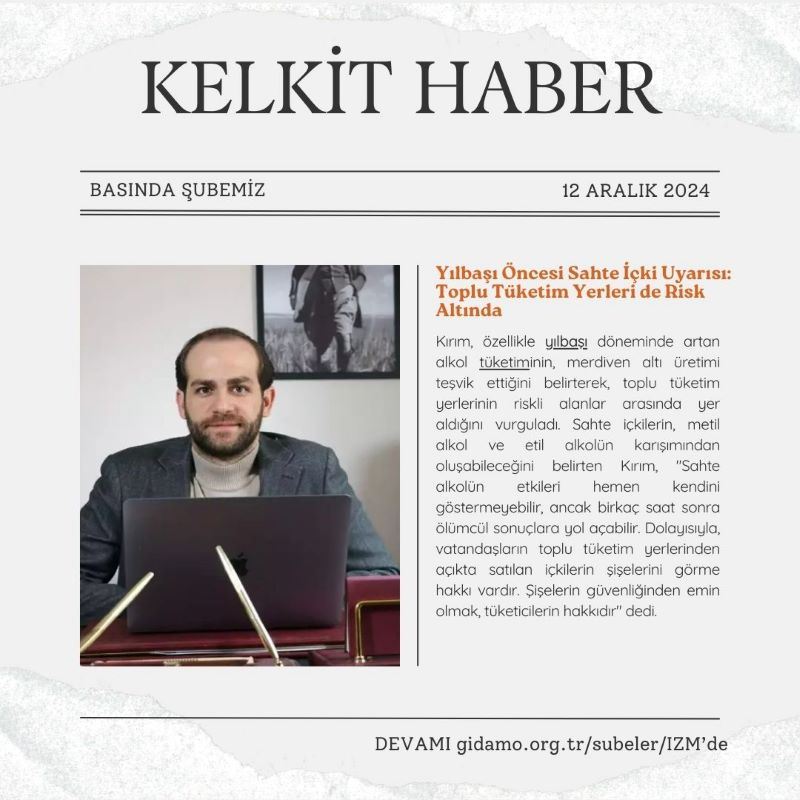 KELKİT HABER

BASINDA ŞUBEMİZ

12 ARALIK 2024

Yılbaşı Öncesi Sahte İçki Uyarısı: Toplu Tüketim Yerleri de Risk Altında

Kırım, özellikle yılbaşı döneminde artan alkol tüketiminin, merdiven altı üretimi teşvik ettiğini belirterek, toplu tüketim yerlerinin riskli alanlar arasında yer aldığını vurguladı. Sahte içkilerin, metil alkol ve etil alkolün karışımından oluşabileceğini belirten Kırım, "Sahte alkolün etkileri hemen kendini göstermeyebilir, ancak birkaç saat sonra ölümcül sonuçlara yol açabilir. Dolayısıyla, vatandaşların toplu tüketim yerlerinden açıkta satılan içkilerin şişelerini görme hakkı vardır. Şişelerin güvenliğinden emin olmak, tüketicilerin hakkıdır" dedi.

DEVAMI gidamo.org.tr/subeler/IZM'de